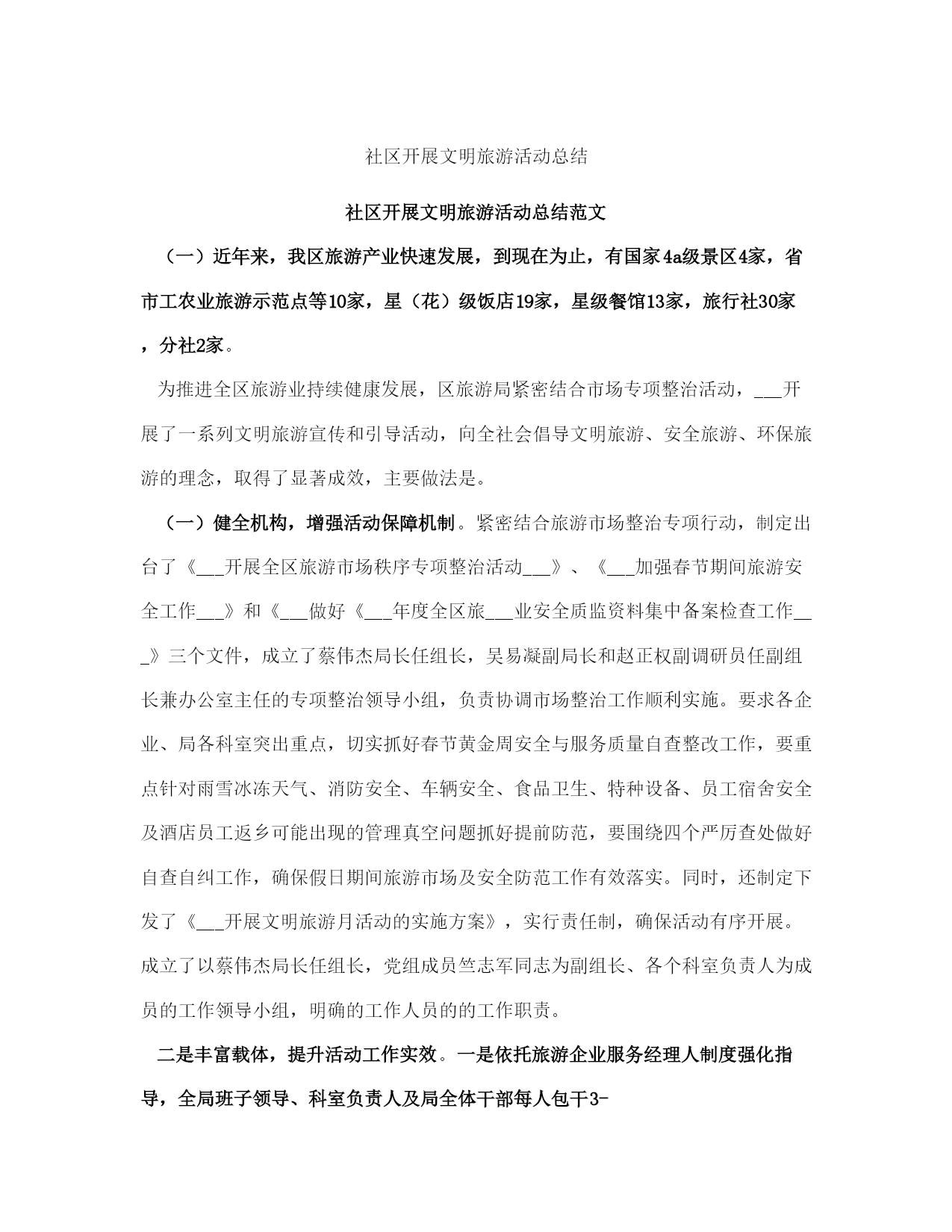 社区开展文明旅游活动总结

社区开展文明旅游活动总结范文

（一）近年来，我区旅游产业快速发展，到现在为止，有国家4a级景区4家，省市工农业旅游示范点等10家，星（花）级饭店19家，星级餐馆13家，旅行社30家，分社2家。

为推进全区旅游业持续健康发展，区旅游局紧密结合市场专项整治活动，___开展了一系列文明旅游宣传和引导活动，向全社会倡导文明旅游、安全旅游、环保旅游的理念，取得了显著成效，主要做法是。

（一）健全机构，增强活动保障机制。紧密结合旅游市场整治专项行动，制定出台了《___开展全区旅游市场秩序专项整治活动___》、《___加强春节期间旅游安全工作___》和《___做好《___年度全区旅___业安全质监资料集中备案检查工作___》三个文件，成立了蔡伟杰局长任组长，吴易凝副局长和赵正权副调研员任副组长兼办公室主任的专项整治领导小组，负责协调市场整治工作顺利实施。要求各企业、局各科室突出重点，切实抓好春节黄金周安全与服务质量自查整改工作，要重点针对雨雪冰冻天气、消防安全、车辆安全、食品卫生、特种设备、员工宿舍安全及酒店员工返乡可能出现的管理真空问题抓好提前防范，要围绕四个严厉查处做好自查自纠工作，确保假日期间旅游市场及安全防范工作有效落实。同时，还制定下发了《___开展文明旅游月活动的实施方案》，实行责任制，确保活动有序开展。成立了以蔡伟杰局长任组长，党组成员竺志军同志为副组长、各个科室负责人为成员的工作领导小组，明确的工作人员的的工作职责。

二是丰富载体，提升活动工作实效。一是依托旅游企业服务经理人制度强化指导，全局班子领导、科室负责人及局全体干部每人包干3-